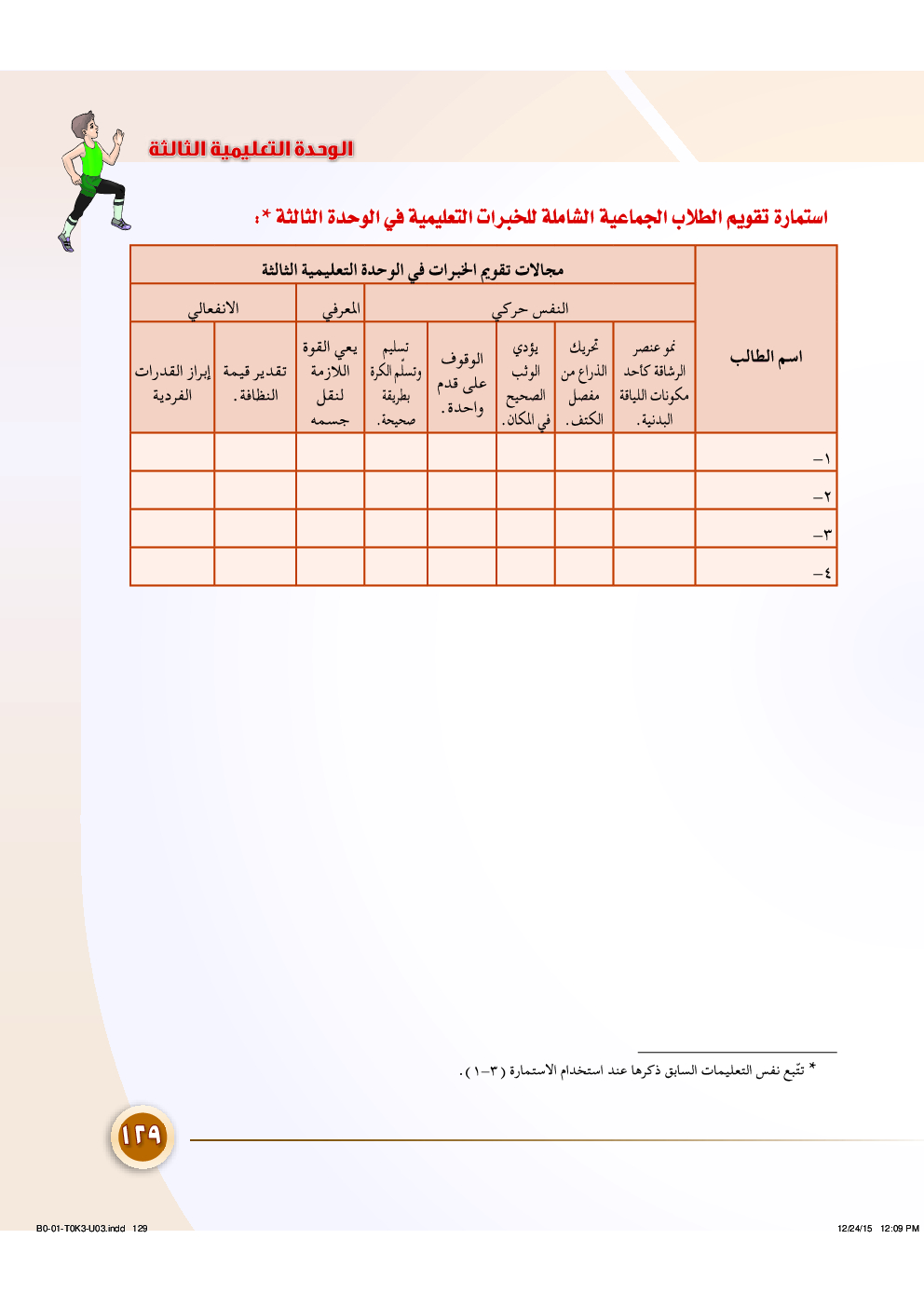 الوحدة التعليمية الثالثة

استمارة تقويم الطلاب الجماعية الشاملة للخبرات التعليمية في الوحدة الثالثة *:

| اسم الطالب | مجالات تقويم الخبرات في الوحدة التعليمية الثالثة | | | | | | | |
|---|---|---|---|---|---|---|---|---|
| | النفس حركي | | | | | المعرفي | الانفعالي | |
| | نمو عنصر الرشاقة كأحد مكونات اللياقة البدنية. | تحريك الذراع من مفصل الكتف. | يؤدي الوثب الصحيح في المكان. | الوقوف على قدم واحدة. | تسليم وتسلّم الكرة بطريقة صحيحة. | يعي القوة اللازمة لنقل جسمه | تقدير قيمة النظافة. | إبراز القدرات الفردية |
| ١- | | | | | | | | |
| ٢- | | | | | | | | |
| ٣- | | | | | | | | |
| ٤- | | | | | | | | |

* تتّبع نفس التعليمات السابق ذكرها عند استخدام الاستمارة (٣-١).

١٢٩

B0-01-T0K3-U03.indd 129

12/24/15 12:09 PM